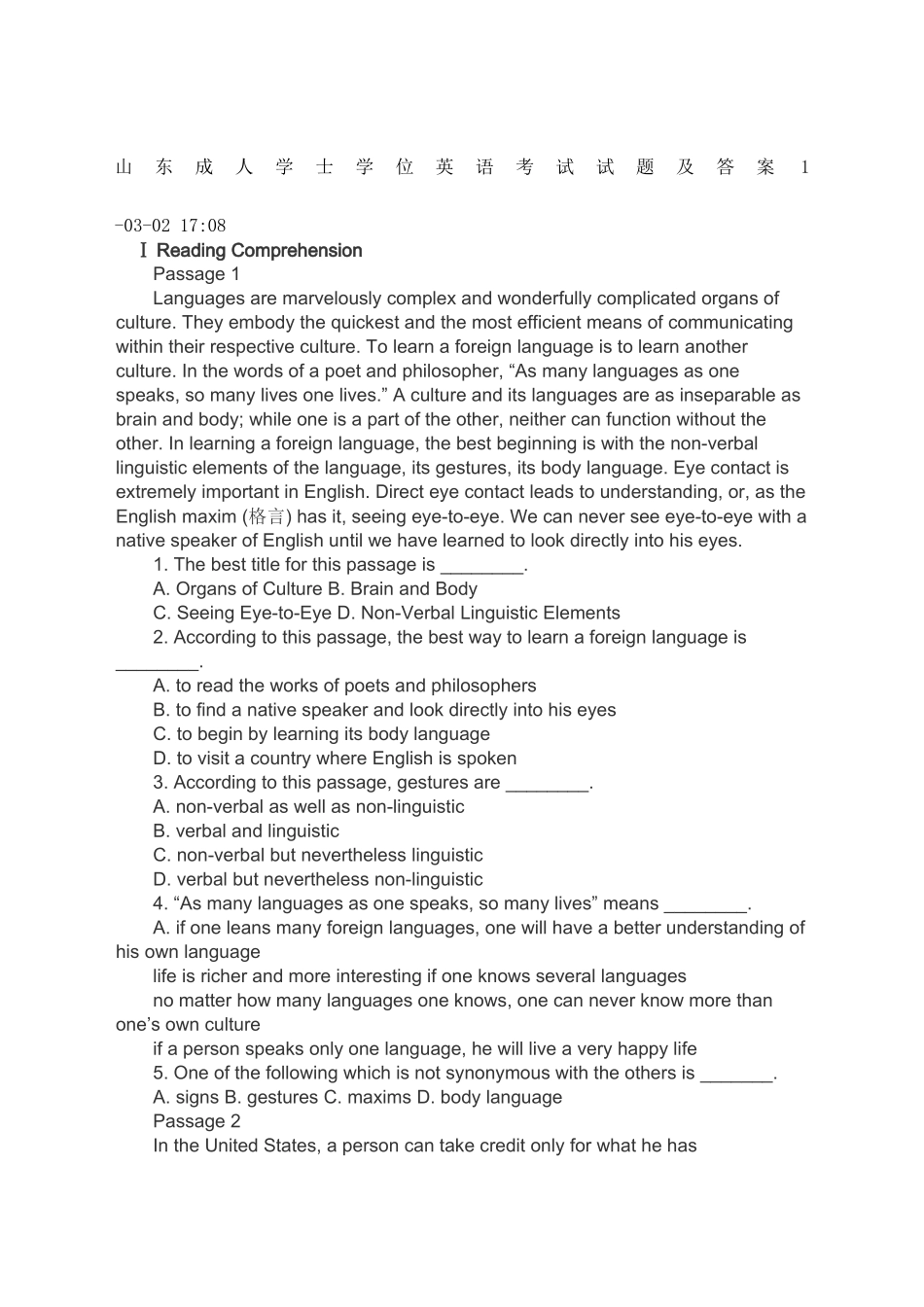 山东成人学士学位英语考试试题及答案 1

-03-02 17:08

Ⅰ Reading Comprehension

Passage 1

Languages are marvelously complex and wonderfully complicated organs of culture. They embody the quickest and the most efficient means of communicating within their respective culture. To learn a foreign language is to learn another culture. In the words of a poet and philosopher, “As many languages as one speaks, so many lives one lives.” A culture and its languages are as inseparable as brain and body; while one is a part of the other, neither can function without the other. In learning a foreign language, the best beginning is with the non-verbal linguistic elements of the language, its gestures, its body language. Eye contact is extremely important in English. Direct eye contact leads to understanding, or, as the English maxim (格言) has it, seeing eye-to-eye. We can never see eye-to-eye with a native speaker of English until we have learned to look directly into his eyes.

1. The best title for this passage is ________.

A. Organs of Culture B. Brain and Body

C. Seeing Eye-to-Eye D. Non-Verbal Linguistic Elements

2. According to this passage, the best way to learn a foreign language is ________.

A. to read the works of poets and philosophers

B. to find a native speaker and look directly into his eyes

C. to begin by learning its body language

D. to visit a country where English is spoken

3. According to this passage, gestures are ________.

A. non-verbal as well as non-linguistic

B. verbal and linguistic

C. non-verbal but nevertheless linguistic

D. verbal but nevertheless non-linguistic

4. “As many languages as one speaks, so many lives” means ________.

A. if one leans many foreign languages, one will have a better understanding of his own language

life is richer and more interesting if one knows several languages

no matter how many languages one knows, one can never know more than one’s own culture

if a person speaks only one language, he will live a very happy life

5. One of the following which is not synonymous with the others is _______.

A. signs B. gestures C. maxims D. body language

Passage 2

In the United States, a person can take credit only for what he has